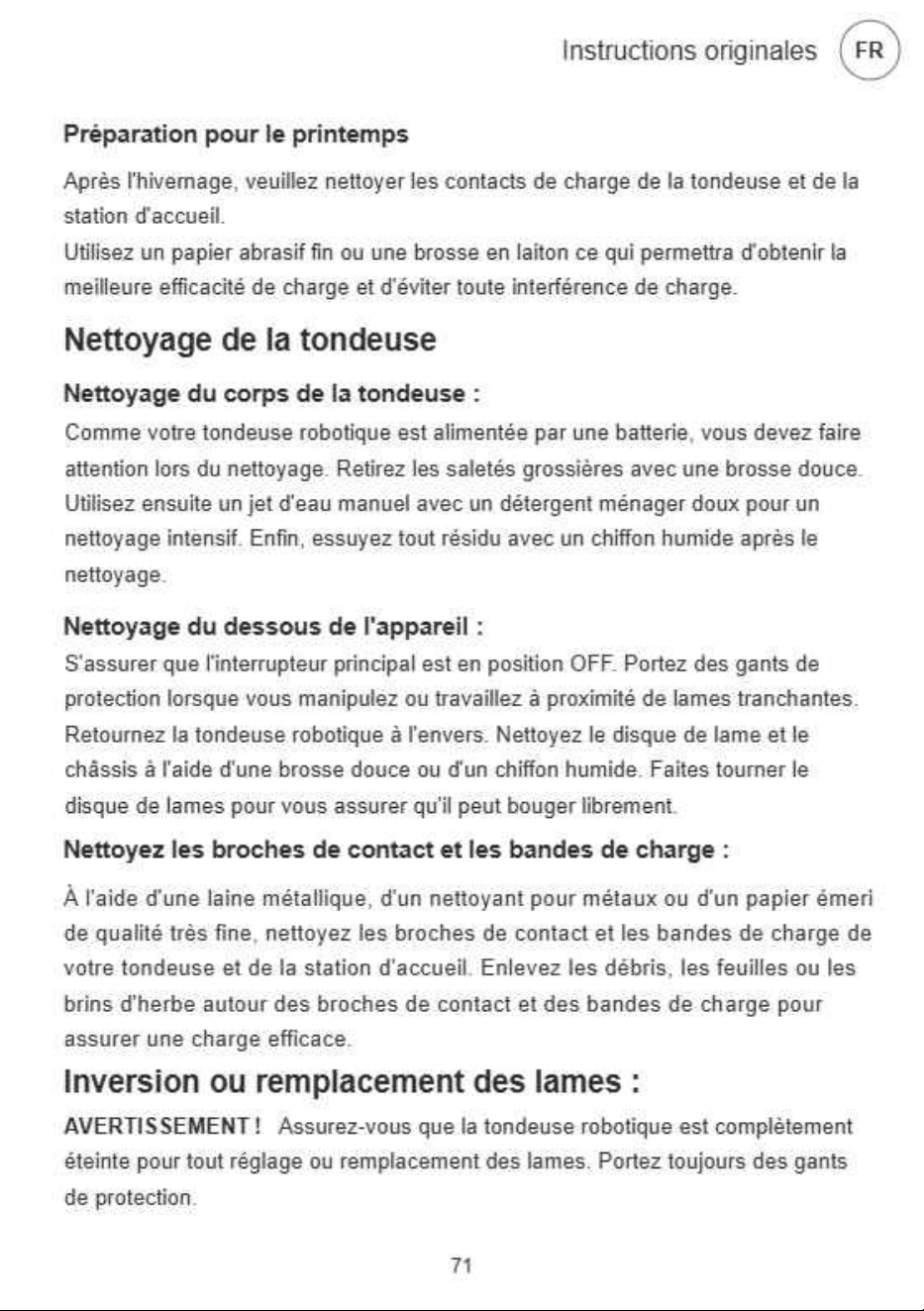 Instructions originales FR

Préparation pour le printemps

Après l'hivernage, veuillez nettoyer les contacts de charge de la tondeuse et de la station d'accueil.
Utilisez un papier abrasif fin ou une brosse en laiton ce qui permettra d'obtenir la meilleure efficacité de charge et d'éviter toute interférence de charge.

Nettoyage de la tondeuse

Nettoyage du corps de la tondeuse :

Comme votre tondeuse robotique est alimentée par une batterie, vous devez faire attention lors du nettoyage. Retirez les saletés grossières avec une brosse douce. Utilisez ensuite un jet d'eau manuel avec un détergent ménager doux pour un nettoyage intensif. Enfin, essuyez tout résidu avec un chiffon humide après le nettoyage.

Nettoyage du dessous de l'appareil :

S'assurer que l'interrupteur principal est en position OFF. Portez des gants de protection lorsque vous manipulez ou travaillez à proximité de lames tranchantes. Retournez la tondeuse robotique à l'envers. Nettoyez le disque de lame et le châssis à l'aide d'une brosse douce ou d'un chiffon humide. Faites tourner le disque de lames pour vous assurer qu'il peut bouger librement.

Nettoyez les broches de contact et les bandes de charge :

À l'aide d'une laine métallique, d'un nettoyant pour métaux ou d'un papier émeri de qualité très fine, nettoyez les broches de contact et les bandes de charge de votre tondeuse et de la station d'accueil. Enlevez les débris, les feuilles ou les brins d'herbe autour des broches de contact et des bandes de charge pour assurer une charge efficace.

Inversion ou remplacement des lames :

AVERTISSEMENT ! Assurez-vous que la tondeuse robotique est complètement éteinte pour tout réglage ou remplacement des lames. Portez toujours des gants de protection.

71